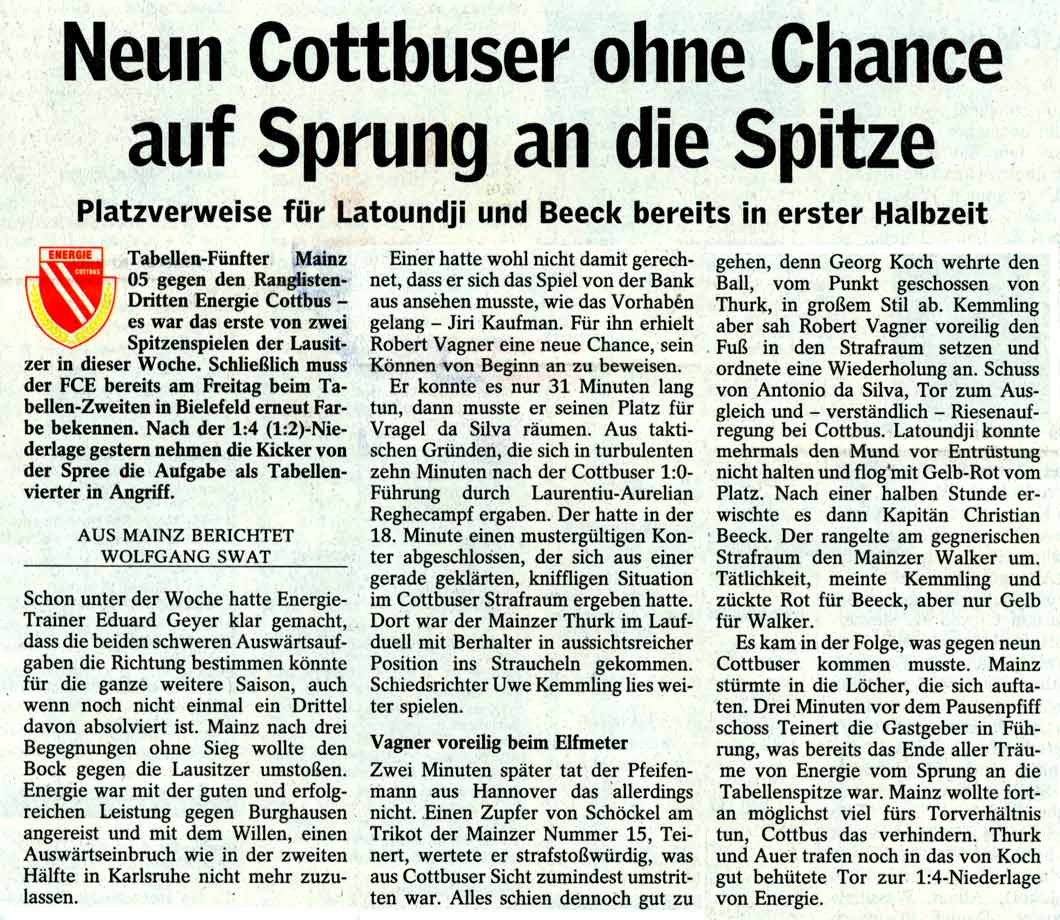 Neun Cottbuser ohne Chance auf Sprung an die Spitze

Platzverweise für Latoundji und Beeck bereits in erster Halbzeit

ENERGIE
COTTBUS

Tabellen-Fünfter Mainz 05 gegen den Ranglisten-Dritten Energie Cottbus – es war das erste von zwei Spitzenspielen der Lausitzer in dieser Woche. Schließlich muss der FCE bereits am Freitag beim Tabellen-Zweiten in Bielefeld erneut Farbe bekennen. Nach der 1:4 (1:2)-Niederlage gestern nehmen die Kicker von der Spree die Aufgabe als Tabellenvierter in Angriff.

AUS MAINZ BERICHTET
WOLFGANG SWAT

Schon unter der Woche hatte Energie-Trainer Eduard Geyer klar gemacht, dass die beiden schweren Auswärtsaufgaben die Richtung bestimmen könnte für die ganze weitere Saison, auch wenn noch nicht einmal ein Drittel davon absolviert ist. Mainz nach drei Begegnungen ohne Sieg wollte den Bock gegen die Lausitzer umstoßen. Energie war mit der guten und erfolgreichen Leistung gegen Burghausen angereist und mit dem Willen, einen Auswärtseinbruch wie in der zweiten Hälfte in Karlsruhe nicht mehr zuzulassen.

Einer hatte wohl nicht damit gerechnet, dass er sich das Spiel von der Bank aus ansehen musste, wie das Vorhaben gelang – Jiri Kaufman. Für ihn erhielt Robert Vagner eine neue Chance, sein Können von Beginn an zu beweisen.

Er konnte es nur 31 Minuten lang tun, dann musste er seinen Platz für Vragel da Silva räumen. Aus taktischen Gründen, die sich in turbulenten zehn Minuten nach der Cottbuser 1:0-Führung durch Laurentiu-Aurelian Reghecampf ergaben. Der hatte in der 18. Minute einen mustergültigen Konter abgeschlossen, der sich aus einer gerade geklärten, kniffligen Situation im Cottbuser Strafraum ergeben hatte. Dort war der Mainzer Thurk im Laufduell mit Berhalter in aussichtsreicher Position ins Straucheln gekommen. Schiedsrichter Uwe Kemmling lies weiter spielen.

Vagner voreilig beim Elfmeter

Zwei Minuten später tat der Pfeifenmann aus Hannover das allerdings nicht. Einen Zupfer von Schöckel am Trikot der Mainzer Nummer 15, Teinert, wertete er strafstoßwürdig, was aus Cottbuser Sicht zumindest umstritten war. Alles schien dennoch gut zu gehen, denn Georg Koch wehrte den Ball, vom Punkt geschossen von Thurk, in großem Stil ab. Kemmling aber sah Robert Vagner voreilig den Fuß in den Strafraum setzen und ordnete eine Wiederholung an. Schuss von Antonio da Silva, Tor zum Ausgleich und – verständlich – Riesenaufregung bei Cottbus. Latoundji konnte mehrmals den Mund vor Entrüstung nicht halten und flog mit Gelb-Rot vom Platz. Nach einer halben Stunde erwischte es dann Kapitän Christian Beeck. Der rangelte am gegnerischen Strafraum den Mainzer Walker um. Tätlichkeit, meinte Kemmling und zückte Rot für Beeck, aber nur Gelb für Walker.

Es kam in der Folge, was gegen neun Cottbuser kommen musste. Mainz stürmte in die Löcher, die sich auftaten. Drei Minuten vor dem Pausenpfiff schoss Teinert die Gastgeber in Führung, was bereits das Ende aller Träume von Energie vom Sprung an die Tabellenspitze war. Mainz wollte fortan möglichst viel fürs Torverhältnis tun, Cottbus das verhindern. Thurk und Auer trafen noch in das von Koch gut behütete Tor zur 1:4-Niederlage von Energie.